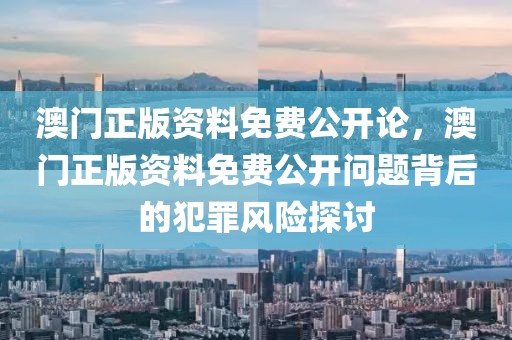 澳门正版资料免费公开论，澳门正版资料免费公开问题背后的犯罪风险探讨